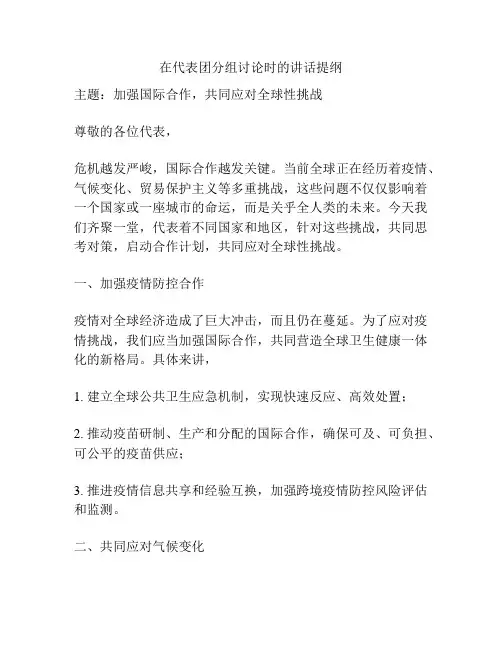 在代表团分组讨论时的讲话提纲

主题：加强国际合作，共同应对全球性挑战

尊敬的各位代表，

危机越发严峻，国际合作越发关键。当前全球正在经历着疫情、气候变化、贸易保护主义等多重挑战，这些问题不仅仅影响着一个国家或一座城市的命运，而是关乎全人类的未来。今天我们齐聚一堂，代表着不同国家和地区，针对这些挑战，共同思考对策，启动合作计划，共同应对全球性挑战。

一、加强疫情防控合作

疫情对全球经济造成了巨大冲击，而且仍在蔓延。为了应对疫情挑战，我们应当加强国际合作，共同营造全球卫生健康一体化的新格局。具体来讲，

1. 建立全球公共卫生应急机制，实现快速反应、高效处置；

2. 推动疫苗研制、生产和分配的国际合作，确保可及、可负担、可公平的疫苗供应；

3. 推进疫情信息共享和经验互换，加强跨境疫情防控风险评估和监测。

二、共同应对气候变化